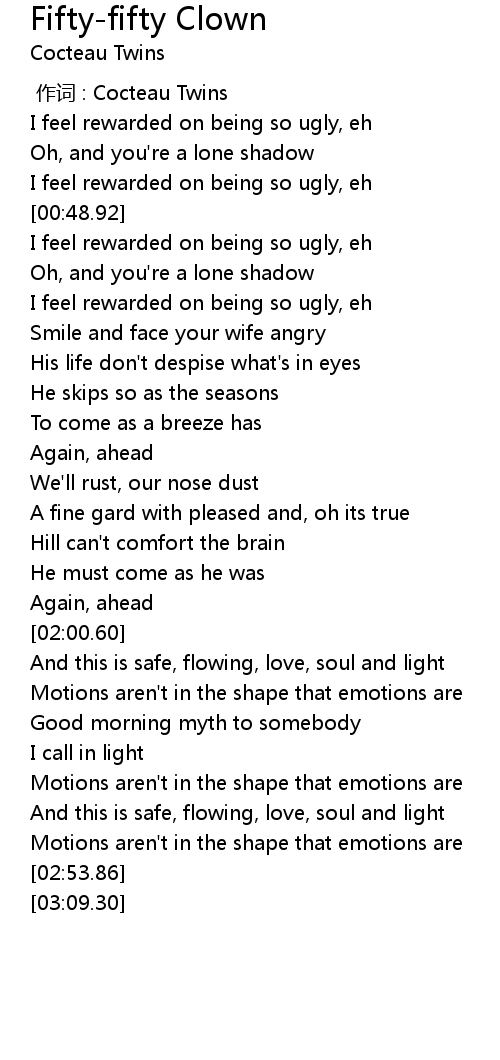 Fifty-fifty Clown
Cocteau Twins

作词 : Cocteau Twins
I feel rewarded on being so ugly, eh
Oh, and you're a lone shadow
I feel rewarded on being so ugly, eh
[00:48.92]
I feel rewarded on being so ugly, eh
Oh, and you're a lone shadow
I feel rewarded on being so ugly, eh
Smile and face your wife angry
His life don't despise what's in eyes
He skips so as the seasons
To come as a breeze has
Again, ahead
We'll rust, our nose dust
A fine gard with pleased and, oh its true
Hill can't comfort the brain
He must come as he was
Again, ahead
[02:00.60]
And this is safe, flowing, love, soul and light
Motions aren't in the shape that emotions are
Good morning myth to somebody
I call in light
Motions aren't in the shape that emotions are
And this is safe, flowing, love, soul and light
Motions aren't in the shape that emotions are
[02:53.86]
[03:09.30]